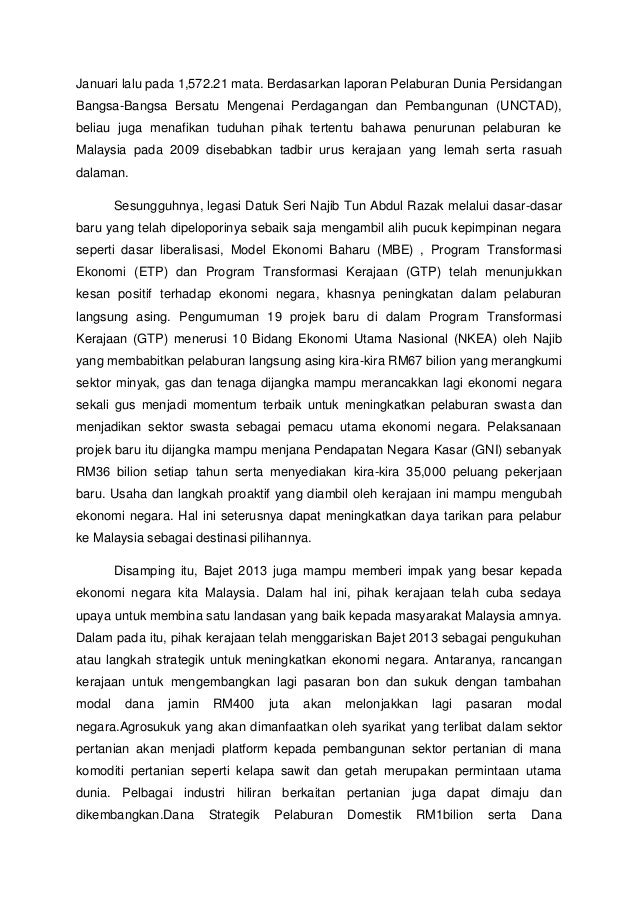 Januari lalu pada 1,572.21 mata. Berdasarkan laporan Pelaburan Dunia Persidangan Bangsa-Bangsa Bersatu Mengenai Perdagangan dan Pembangunan (UNCTAD), beliau juga menafikan tuduhan pihak tertentu bahawa penurunan pelaburan ke Malaysia pada 2009 disebabkan tadbir urus kerajaan yang lemah serta rasuah dalaman.

Sesungguhnya, legasi Datuk Seri Najib Tun Abdul Razak melalui dasar-dasar baru yang telah dipeloporinya sebaik saja mengambil alih pucuk kepimpinan negara seperti dasar liberalisasi, Model Ekonomi Baharu (MBE) , Program Transformasi Ekonomi (ETP) dan Program Transformasi Kerajaan (GTP) telah menunjukkan kesan positif terhadap ekonomi negara, khasnya peningkatan dalam pelaburan langsung asing. Pengumuman 19 projek baru di dalam Program Transformasi Kerajaan (GTP) menerusi 10 Bidang Ekonomi Utama Nasional (NKEA) oleh Najib yang membabitkan pelaburan langsung asing kira-kira RM67 bilion yang merangkumi sektor minyak, gas dan tenaga dijangka mampu merancakkan lagi ekonomi negara sekali gus menjadi momentum terbaik untuk meningkatkan pelaburan swasta dan menjadikan sektor swasta sebagai pemacu utama ekonomi negara. Pelaksanaan projek baru itu dijangka mampu menjana Pendapatan Negara Kasar (GNI) sebanyak RM36 bilion setiap tahun serta menyediakan kira-kira 35,000 peluang pekerjaan baru. Usaha dan langkah proaktif yang diambil oleh kerajaan ini mampu mengubah ekonomi negara. Hal ini seterusnya dapat meningkatkan daya tarikan para pelabur ke Malaysia sebagai destinasi pilihannya.

Disamping itu, Bajet 2013 juga mampu memberi impak yang besar kepada ekonomi negara kita Malaysia. Dalam hal ini, pihak kerajaan telah cuba sedaya upaya untuk membina satu landasan yang baik kepada masyarakat Malaysia amnya. Dalam pada itu, pihak kerajaan telah menggariskan Bajet 2013 sebagai pengukuhan atau langkah strategik untuk meningkatkan ekonomi negara. Antaranya, rancangan kerajaan untuk mengembangkan lagi pasaran bon dan sukuk dengan tambahan modal dana jamin RM400 juta akan melonjakkan lagi pasaran modal negara.Agrosukuk yang akan dimanfaatkan oleh syarikat yang terlibat dalam sektor pertanian akan menjadi platform kepada pembangunan sektor pertanian di mana komoditi pertanian seperti kelapa sawit dan getah merupakan permintaan utama dunia. Pelbagai industri hiliran berkaitan pertanian juga dapat dimaju dan dikembangkan.Dana Strategik Pelaburan Domestik RM1bilion serta Dana